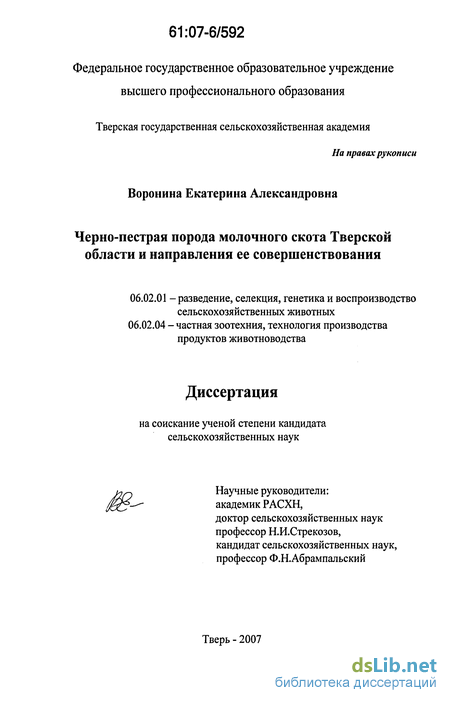 61:07-6/592

Федеральное государственное образовательное учреждение высшего профессионального образования

Тверская государственная сельскохозяйственная академия

На правах рукописи

Воронина Екатерина Александровна

Черно-пестрая порода молочного скота Тверской области и направления ее совершенствования

06.02.01 – разведение, селекция, генетика и воспроизводство сельскохозяйственных животных
06.02.04 – частная зоотехния, технология производства продуктов животноводства

Диссертация

на соискание ученой степени кандидата сельскохозяйственных наук

Научные руководители:
академик РАСХН,
доктор сельскохозяйственных наук
профессор Н.И.Стрекозов,
кандидат сельскохозяйственных наук,
профессор Ф.Н.Абрампальский

Тверь - 2007

dsLib.net
библиотека диссертаций